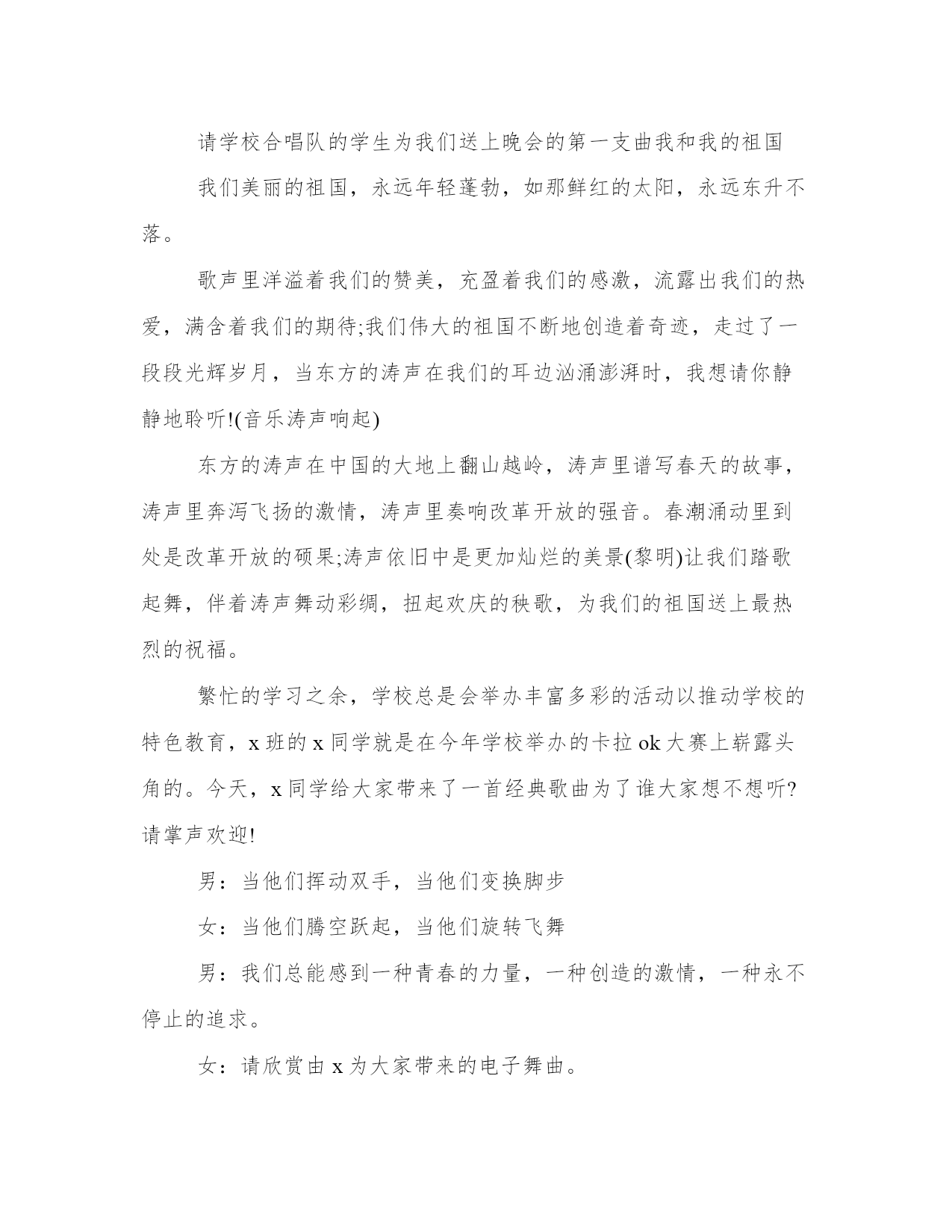 请学校合唱队的学生为我们送上晚会的第一支曲我和我的祖国

我们美丽的祖国，永远年轻蓬勃，如那鲜红的太阳，永远东升不落。

歌声里洋溢着我们的赞美，充盈着我们的感激，流露出我们的热爱，满含着我们的期待;我们伟大的祖国不断地创造着奇迹，走过了一段段光辉岁月，当东方的涛声在我们的耳边汹涌澎湃时，我想请你静静地聆听!(音乐涛声响起)

东方的涛声在中国的大地上翻山越岭，涛声里谱写春天的故事，涛声里奔泻飞扬的激情，涛声里奏响改革开放的强音。春潮涌动里到处是改革开放的硕果;涛声依旧中是更加灿烂的美景(黎明)让我们踏歌起舞，伴着涛声舞动彩绸，扭起欢庆的秧歌，为我们的祖国送上最热烈的祝福。

繁忙的学习之余，学校总是会举办丰富多彩的活动以推动学校的特色教育，x 班的 x 同学就是在今年学校举办的卡拉 ok 大赛上崭露头角的。今天，x 同学给大家带来了一首经典歌曲为了谁大家想不想听?请掌声欢迎!

男：当他们挥动双手，当他们变换脚步

女：当他们腾空跃起，当他们旋转飞舞

男：我们总能感到一种青春的力量，一种创造的激情，一种永不停止的追求。

女：请欣赏由 x 为大家带来的电子舞曲。